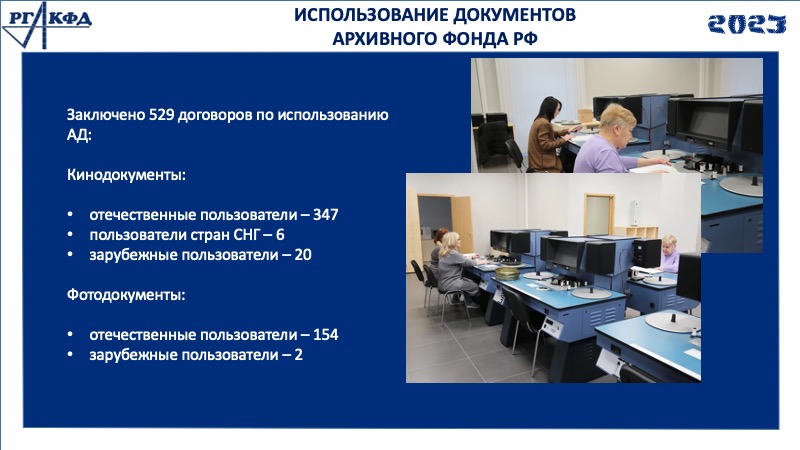 РГАКФД

ИСПОЛЬЗОВАНИЕ ДОКУМЕНТОВ АРХИВНОГО ФОНДА РФ

2023

Заключено 529 договоров по использованию АД:

Кинодокументы:

• отечественные пользователи – 347
• пользователи стран СНГ – 6
• зарубежные пользователи – 20

Фотодокументы:

• отечественные пользователи – 154
• зарубежные пользователи – 2